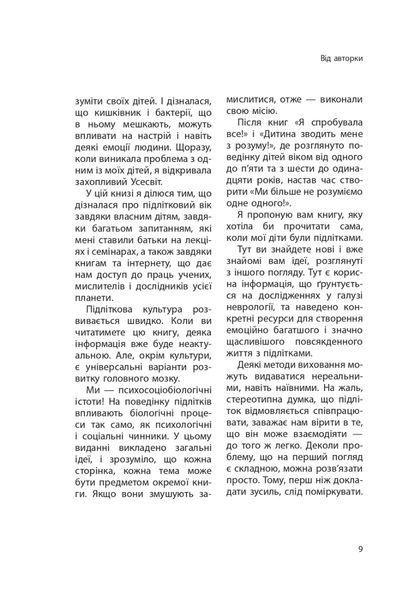 Від авторки

зуміти своїх дітей. І дізналася, що кишківник і бактерії, що в ньому мешкають, можуть впливати на настрій і навіть деякі емоції людини. Щоразу, коли виникала проблема з одним із моїх дітей, я відкривала захопливий Усесвіт.

У цій книзі я ділюся тим, що дізналася про підлітковий вік завдяки власним дітям, завдяки багатьом запитанням, які мені ставили батьки на лекціях і семінарах, а також завдяки книгам та інтернету, що дає нам доступ до праць учених, мислителів і дослідників усієї планети.

Підліткова культура розвивається швидко. Коли ви читатимете цю книгу, деяка інформація вже буде неактуальною. Але, окрім культури, є універсальні варіанти розвитку головного мозку.

Ми — психосоціобіологічні істоти! На поведінку підлітків впливають біологічні процеси так само, як психологічні і соціальні чинники. У цьому виданні викладено загальні ідеї, і зрозуміло, що кожна сторінка, кожна тема може бути предметом окремої книги. Якщо вони змушують замислитися, отже — виконали свою місію.

Після книг «Я спробувала все!» і «Дитина зводить мене з розуму!», де розглянуто поведінку дітей віком від одного до п'яти та з шести до одинадцяти років, настав час створити «Ми більше не розуміємо одне одного!».

Я пропоную вам книгу, яку хотіла би прочитати сама, коли мої діти були підлітками.

Тут ви знайдете нові і вже знайомі вам ідеї, розглянуті з іншого погляду. Тут є корисна інформація, що ґрунтується на дослідженнях у галузі неврології, та наведено конкретні ресурси для створення емоційно багатшого і значно щасливішого повсякденного життя з підлітками.

Деякі методи виховання можуть видаватися нереальними, навіть наївними. На жаль, стереотипна думка, що підліток відмовляється співпрацювати, заважає нам вірити в те, що він може взаємодіяти — до того ж легко. Деколи проблему, що на перший погляд є складною, можна розв'язати просто. Тому, перш ніж докладати зусиль, слід поміркувати.

9